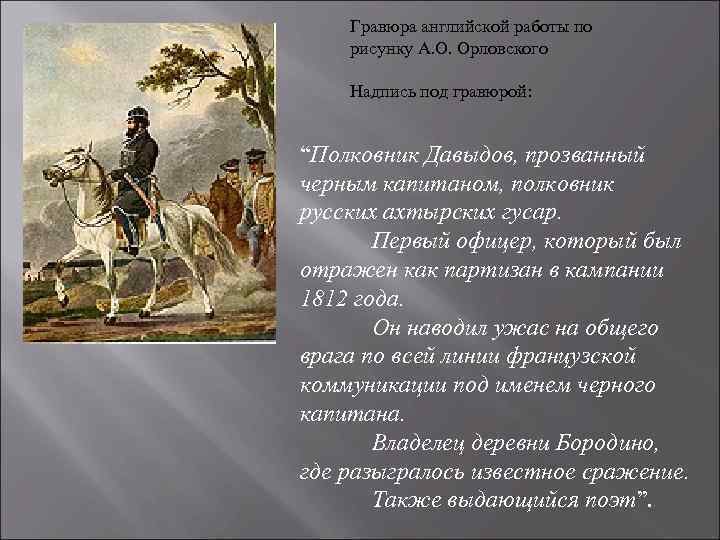 Гравюра английской работы по рисунку А.О. Орловского

Надпись под гравюрой:

“Полковник Давыдов, прозванный черным капитаном, полковник русских ахтырских гусар.

Первый офицер, который был отражен как партизан в кампании 1812 года.

Он наводил ужас на общего врага по всей линии французской коммуникации под именем черного капитана.

Владелец деревни Бородино, где разыгралось известное сражение.

Также выдающийся поэт”.